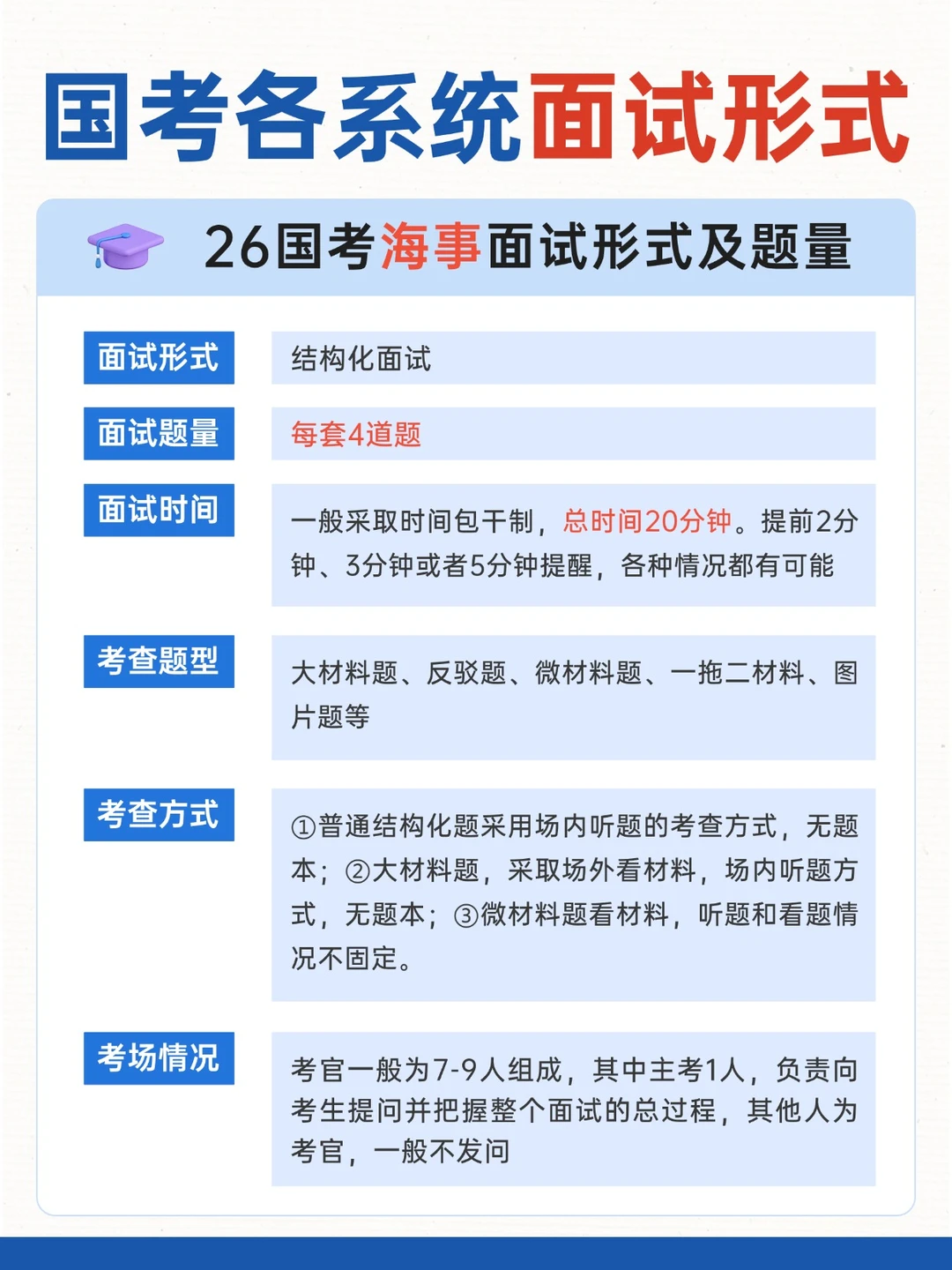 国考各系统面试形式

26国考海事面试形式及题量

| 面试形式 | 结构化面试 |
|---|---|
| 面试题量 | 每套4道题 |
| 面试时间 | 一般采取时间包干制，总时间20分钟。提前2分钟、3分钟或者5分钟提醒，各种情况都有可能 |
| 考查题型 | 大材料题、反驳题、微材料题、一拖二材料、图片题等 |
| 考查方式 | ①普通结构化题采用场内听题的考查方式，无题本；②大材料题，采取场外看材料，场内听题方式，无题本；③微材料题看材料，听题和看题情况不固定。 |
| 考场情况 | 考官一般为7-9人组成，其中主考1人，负责向考生提问并把握整个面试的总过程，其他人为考官，一般不发问 |